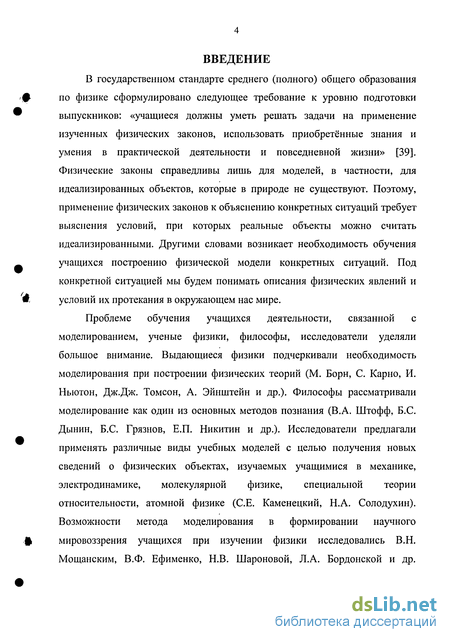 4

ВВЕДЕНИЕ

В государственном стандарте среднего (полного) общего образования по физике сформулировано следующее требование к уровню подготовки выпускников: «учащиеся должны уметь решать задачи на применение изученных физических законов, использовать приобретённые знания и умения в практической деятельности и повседневной жизни» [39]. Физические законы справедливы лишь для моделей, в частности, для идеализированных объектов, которые в природе не существуют. Поэтому, применение физических законов к объяснению конкретных ситуаций требует выяснения условий, при которых реальные объекты можно считать идеализированными. Другими словами возникает необходимость обучения учащихся построению физической модели конкретных ситуаций. Под конкретной ситуацией мы будем понимать описания физических явлений и условий их протекания в окружающем нас мире.

Проблеме обучения учащихся деятельности, связанной с моделированием, ученые физики, философы, исследователи уделяли большое внимание. Выдающиеся физики подчеркивали необходимость моделирования при построении физических теорий (М. Борн, С. Карно, И. Ньютон, Дж.Дж. Томсон, А. Эйнштейн и др.). Философы рассматривали моделирование как один из основных методов познания (В.А. Штофф, Б.С. Дынин, Б.С. Грязнов, Е.П. Никитин и др.). Исследователи предлагали применять различные виды учебных моделей с целью получения новых сведений о физических объектах, изучаемых учащимися в механике, электродинамике, молекулярной физике, специальной теории относительности, атомной физике (С.Е. Каменецкий, Н.А. Солодухин). Возможности метода моделирования в формировании научного мировоззрения учащихся при изучении физики исследовались В.Н. Мощанским, В.Ф. Ефименко, Н.В. Шароновой, Л.А. Бордонской и др.

dsLib.net
библиотека диссертаций